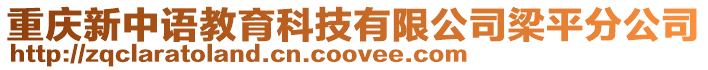 重庆新中语教育科技有限公司梁平分公司
http://zqclaratoland.cn.coovee.com